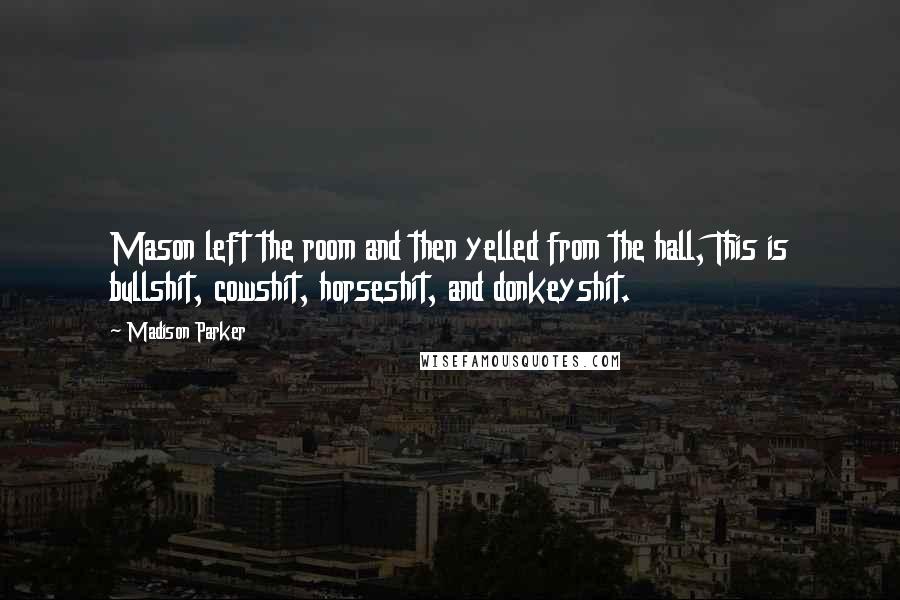 Mason left the room and then yelled from the hall, This is bullshit, cowshit, horseshit, and donkeyshit.

~ Madison Parker

WISEFAMOUSQUOTES.COM